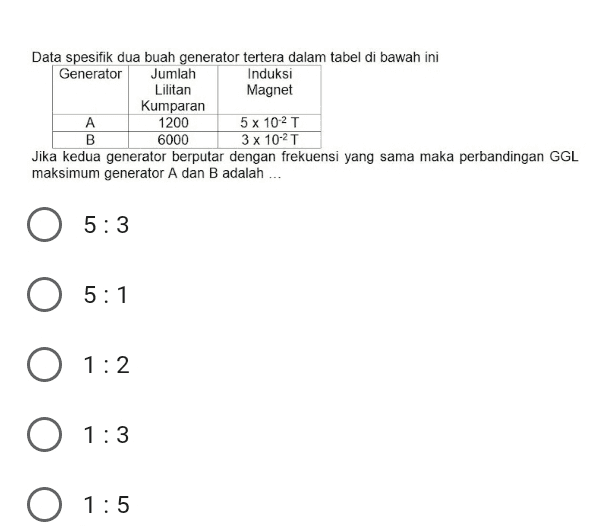 Data spesifik dua buah generator tertera dalam tabel di bawah ini

| Generator | Jumlah Lilitan Kumparan | Induksi Magnet |
|---|---|---|
| A | 1200 | $5 \times 10^{-2}$ T |
| B | 6000 | $3 \times 10^{-2}$ T |

Jika kedua generator berputar dengan frekuensi yang sama maka perbandingan GGL maksimum generator A dan B adalah ...

5 : 3

5 : 1

1 : 2

1 : 3

1 : 5